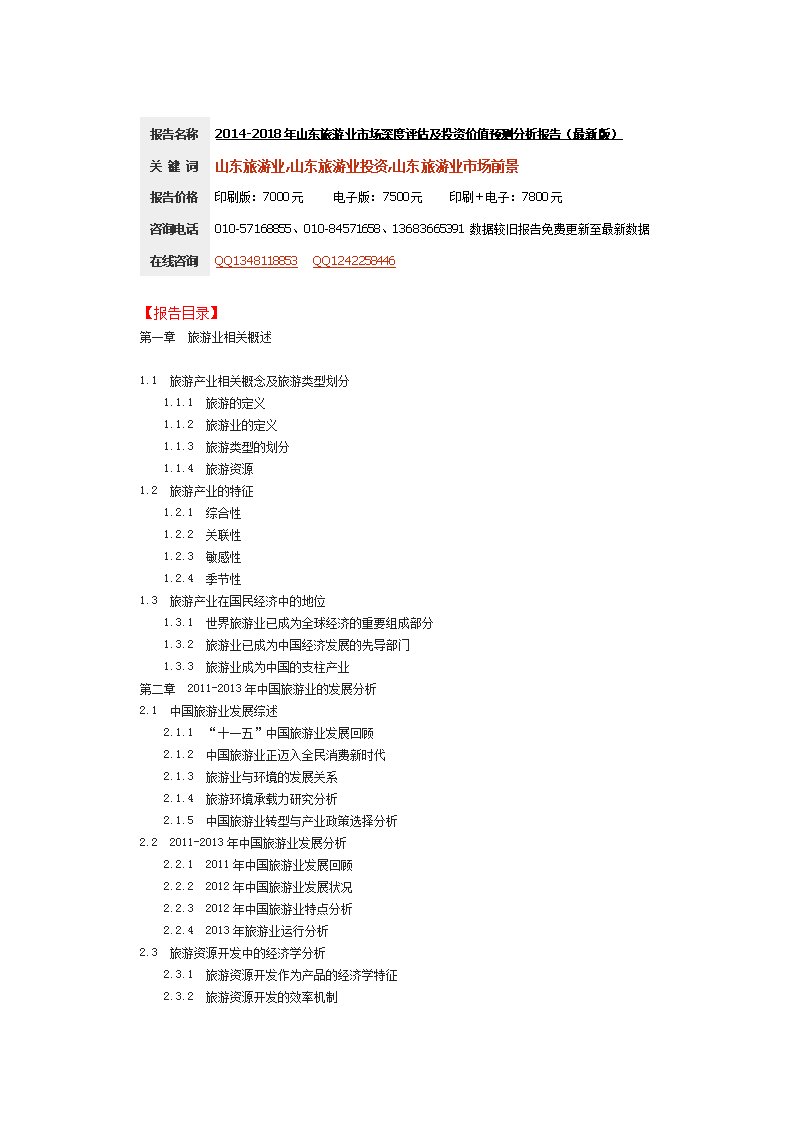 | 报告名称 | 2014-2018年山东旅游业市场深度评估及投资价值预测分析报告（最新版） |
|---|---|
| 关 键 词 | 山东旅游业,山东旅游业投资,山东旅游业市场前景 |
| 报告价格 | 印刷版：7000元　电子版：7500元　印刷＋电子：7800元 |
| 咨询电话 | 010-57168855、010-84571658、13683665391 数据较旧报告免费更新至最新数据 |
| 在线咨询 | QQ1348118853　QQ1242258446 |

【报告目录】
第一章　旅游业相关概述

1.1　旅游产业相关概念及旅游类型划分
1.1.1　旅游的定义
1.1.2　旅游业的定义
1.1.3　旅游类型的划分
1.1.4　旅游资源
1.2　旅游产业的特征
1.2.1　综合性
1.2.2　关联性
1.2.3　敏感性
1.2.4　季节性
1.3　旅游产业在国民经济中的地位
1.3.1　世界旅游业已成为全球经济的重要组成部分
1.3.2　旅游业已成为中国经济发展的先导部门
1.3.3　旅游业成为中国的支柱产业
第二章　2011-2013年中国旅游业的发展分析
2.1　中国旅游业发展综述
2.1.1　“十一五”中国旅游业发展回顾
2.1.2　中国旅游业正迈入全民消费新时代
2.1.3　旅游业与环境的发展关系
2.1.4　旅游环境承载力研究分析
2.1.5　中国旅游业转型与产业政策选择分析
2.2　2011-2013年中国旅游业发展分析
2.2.1　2011年中国旅游业发展回顾
2.2.2　2012年中国旅游业发展状况
2.2.3　2012年中国旅游业特点分析
2.2.4　2013年旅游业运行分析
2.3　旅游资源开发中的经济学分析
2.3.1　旅游资源开发作为产品的经济学特征
2.3.2　旅游资源开发的效率机制